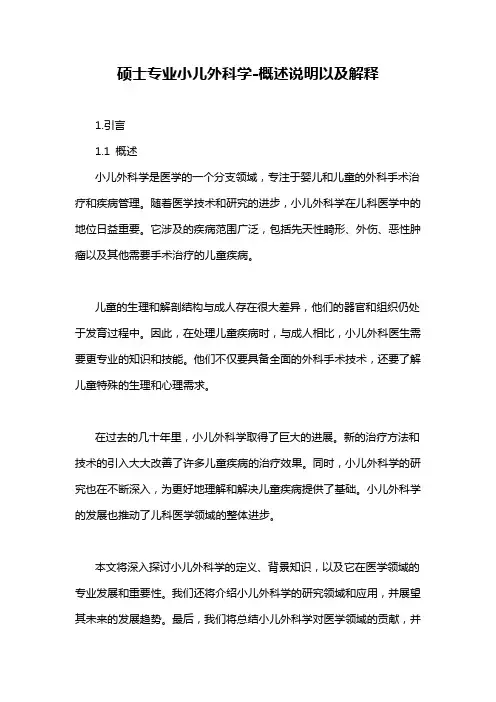 硕士专业小儿外科学-概述说明以及解释

1.引言

1.1 概述

小儿外科学是医学的一个分支领域，专注于婴儿和儿童的外科手术治疗和疾病管理。随着医学技术和研究的进步，小儿外科学在儿科医学中的地位日益重要。它涉及的疾病范围广泛，包括先天性畸形、外伤、恶性肿瘤以及其他需要手术治疗的儿童疾病。

儿童的生理和解剖结构与成人存在很大差异，他们的器官和组织仍处于发育过程中。因此，在处理儿童疾病时，与成人相比，小儿外科医生需要更专业的知识和技能。他们不仅要具备全面的外科手术技术，还要了解儿童特殊的生理和心理需求。

在过去的几十年里，小儿外科学取得了巨大的进展。新的治疗方法和技术的引入大大改善了许多儿童疾病的治疗效果。同时，小儿外科学的研究也在不断深入，为更好地理解和解决儿童疾病提供了基础。小儿外科学的发展也推动了儿科医学领域的整体进步。

本文将深入探讨小儿外科学的定义、背景知识，以及它在医学领域的专业发展和重要性。我们还将介绍小儿外科学的研究领域和应用，并展望其未来的发展趋势。最后，我们将总结小儿外科学对医学领域的贡献，并